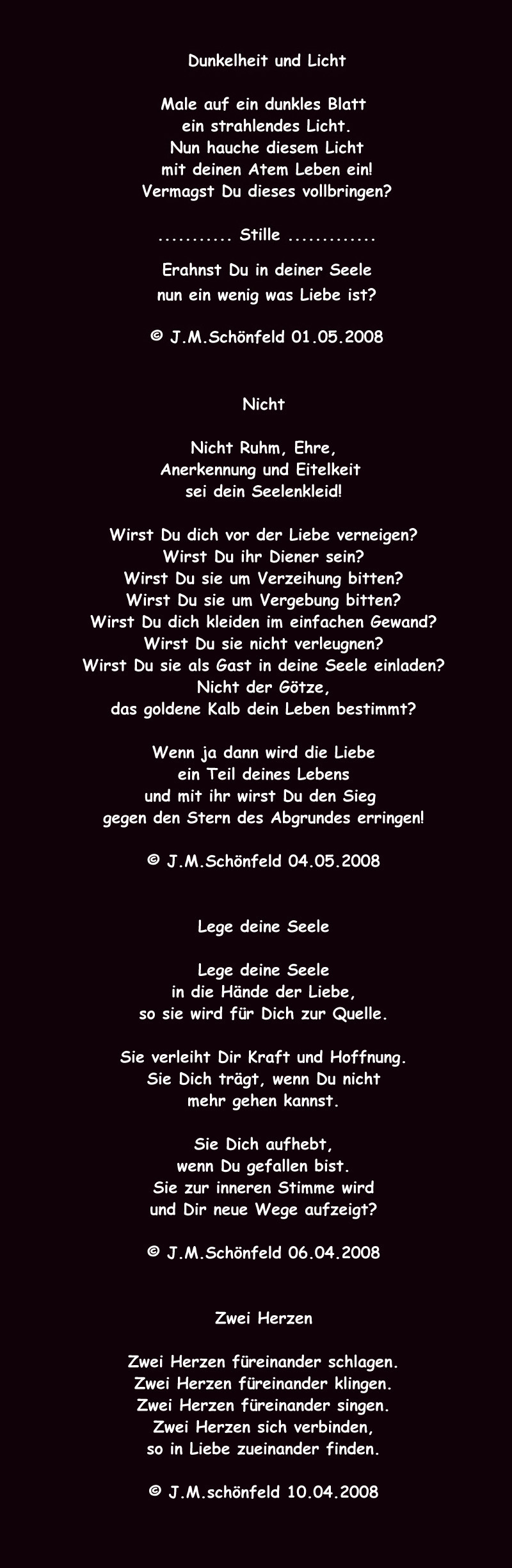 Dunkelheit und Licht

Male auf ein dunkles Blatt
ein strahlendes Licht.
Nun hauche diesem Licht
mit deinen Atem Leben ein!
Vermagst Du dieses vollbringen?

........... Stille .............

Erahnst Du in deiner Seele
nun ein wenig was Liebe ist?

© J.M.Schönfeld 01.05.2008

Nicht

Nicht Ruhm, Ehre,
Anerkennung und Eitelkeit
sei dein Seelenkleid!

Wirst Du dich vor der Liebe verneigen?
Wirst Du ihr Diener sein?
Wirst Du sie um Verzeihung bitten?
Wirst Du sie um Vergebung bitten?
Wirst Du dich kleiden im einfachen Gewand?
Wirst Du sie nicht verleugnen?
Wirst Du sie als Gast in deine Seele einladen?
Nicht der Götze,
das goldene Kalb dein Leben bestimmt?

Wenn ja dann wird die Liebe
ein Teil deines Lebens
und mit ihr wirst Du den Sieg
gegen den Stern des Abgrundes erringen!

© J.M.Schönfeld 04.05.2008

Lege deine Seele

Lege deine Seele
in die Hände der Liebe,
so sie wird für Dich zur Quelle.

Sie verleiht Dir Kraft und Hoffnung.
Sie Dich trägt, wenn Du nicht
mehr gehen kannst.

Sie Dich aufhebt,
wenn Du gefallen bist.
Sie zur inneren Stimme wird
und Dir neue Wege aufzeigt?

© J.M.Schönfeld 06.04.2008

Zwei Herzen

Zwei Herzen füreinander schlagen.
Zwei Herzen füreinander klingen.
Zwei Herzen füreinander singen.
Zwei Herzen sich verbinden,
so in Liebe zueinander finden.

© J.M.schönfeld 10.04.2008